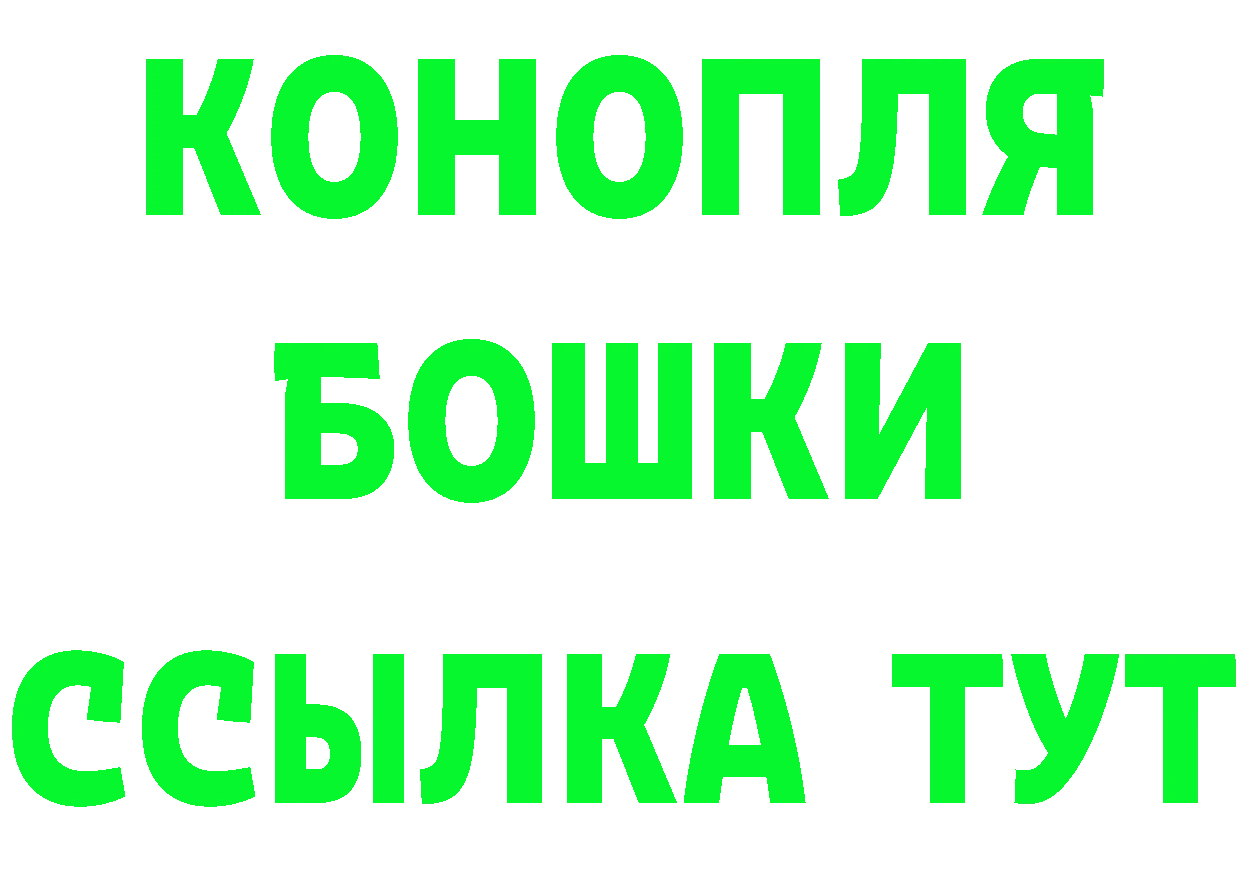 КОНОПЛЯ
БОШКИ
ССЫЛКА ТУТ